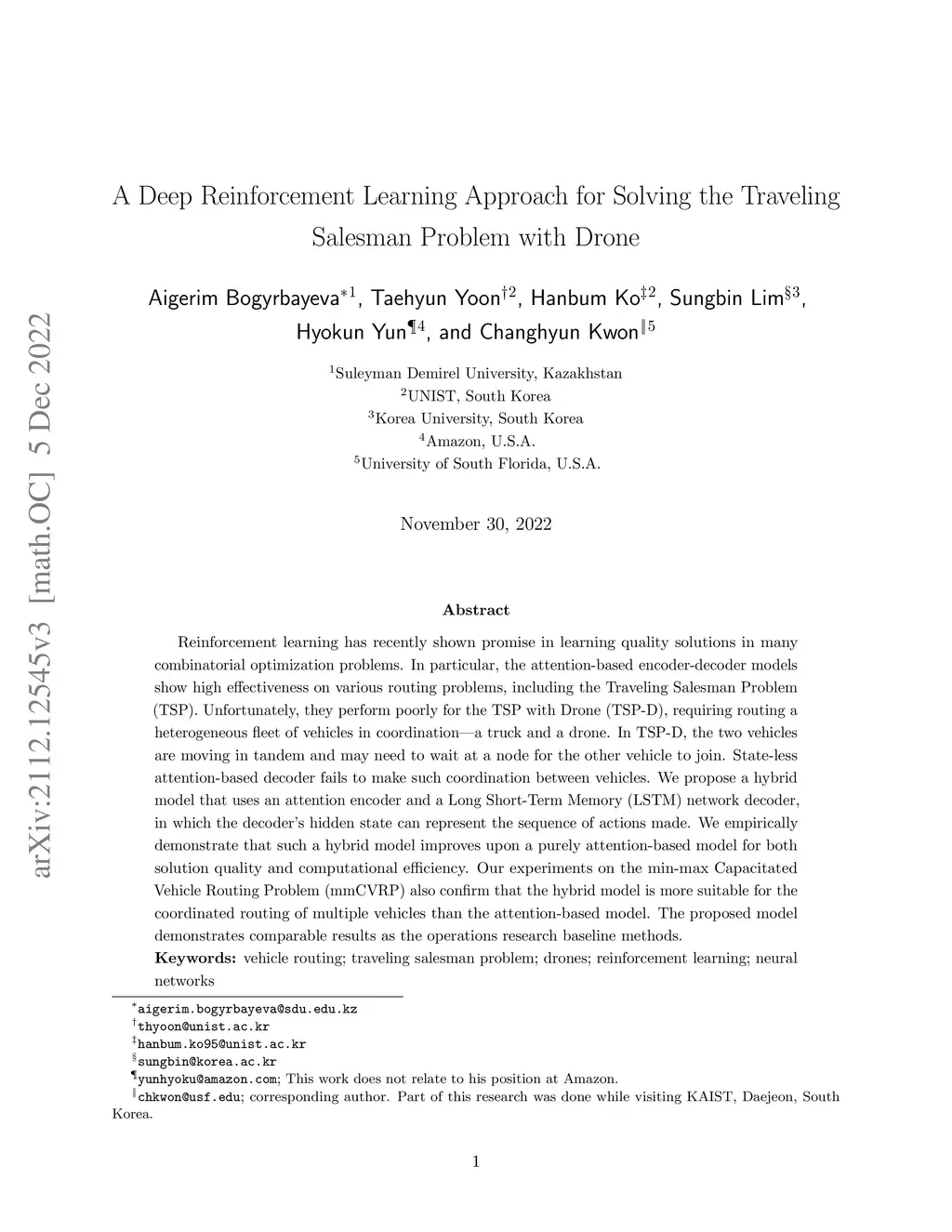 arXiv:2112.12545v3 [math.OC] 5 Dec 2022

A Deep Reinforcement Learning Approach for Solving the Traveling Salesman Problem with Drone

Aigerim Bogyrbayeva$^{*1}$, Taehyun Yoon$^{\dagger 2}$, Hanbum Ko$^{\ddagger 2}$, Sungbin Lim$^{\S 3}$, Hyokun Yun$^{\P 4}$, and Changhyun Kwon$^{\| 5}$

$^1$Suleyman Demirel University, Kazakhstan
$^2$UNIST, South Korea
$^3$Korea University, South Korea
$^4$Amazon, U.S.A.
$^5$University of South Florida, U.S.A.

November 30, 2022

Abstract

Reinforcement learning has recently shown promise in learning quality solutions in many combinatorial optimization problems. In particular, the attention-based encoder-decoder models show high effectiveness on various routing problems, including the Traveling Salesman Problem (TSP). Unfortunately, they perform poorly for the TSP with Drone (TSP-D), requiring routing a heterogeneous fleet of vehicles in coordination—a truck and a drone. In TSP-D, the two vehicles are moving in tandem and may need to wait at a node for the other vehicle to join. State-less attention-based decoder fails to make such coordination between vehicles. We propose a hybrid model that uses an attention encoder and a Long Short-Term Memory (LSTM) network decoder, in which the decoder's hidden state can represent the sequence of actions made. We empirically demonstrate that such a hybrid model improves upon a purely attention-based model for both solution quality and computational efficiency. Our experiments on the min-max Capacitated Vehicle Routing Problem (mmCVRP) also confirm that the hybrid model is more suitable for the coordinated routing of multiple vehicles than the attention-based model. The proposed model demonstrates comparable results as the operations research baseline methods.

Keywords: vehicle routing; traveling salesman problem; drones; reinforcement learning; neural networks

$^*$aigerim.bogyrbayeva@sdu.edu.kz
$^\dagger$thyoon@unist.ac.kr
$^\ddagger$hanbum.ko95@unist.ac.kr
$^\S$sungbin@korea.ac.kr
$^\P$yunhyoku@amazon.com; This work does not relate to his position at Amazon.
$^\|$chkwon@usf.edu; corresponding author. Part of this research was done while visiting KAIST, Daejeon, South Korea.

1